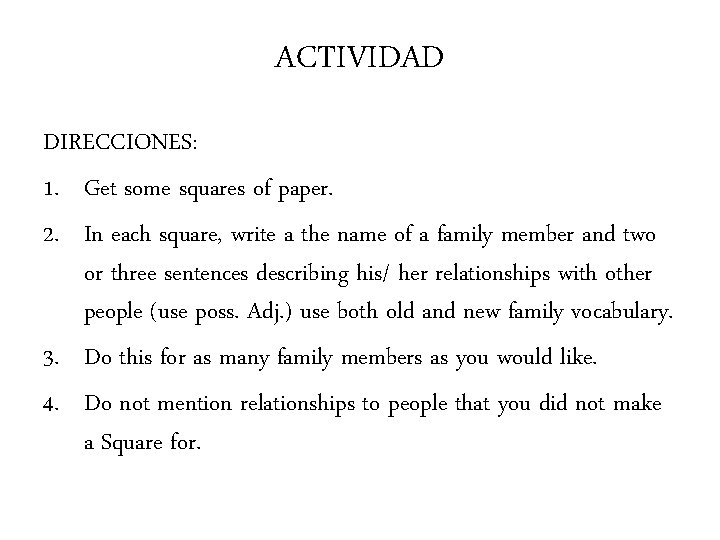 ACTIVIDAD

DIRECCIONES:

1. Get some squares of paper.

2. In each square, write a the name of a family member and two or three sentences describing his/ her relationships with other people (use poss. Adj.) use both old and new family vocabulary.

3. Do this for as many family members as you would like.

4. Do not mention relationships to people that you did not make a Square for.